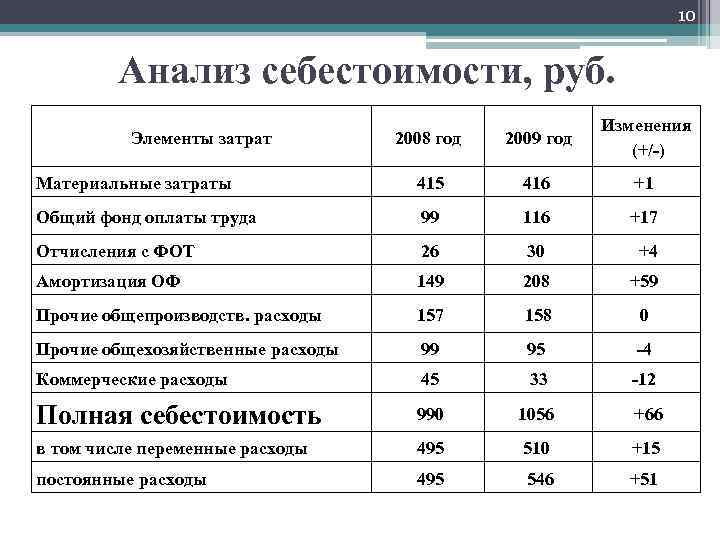 10

Анализ себестоимости, руб.

| Элементы затрат | 2008 год | 2009 год | Изменения (+/-) |
|---|---|---|---|
| Материальные затраты | 415 | 416 | +1 |
| Общий фонд оплаты труда | 99 | 116 | +17 |
| Отчисления с ФОТ | 26 | 30 | +4 |
| Амортизация ОФ | 149 | 208 | +59 |
| Прочие общепроизводств. расходы | 157 | 158 | 0 |
| Прочие общехозяйственные расходы | 99 | 95 | –4 |
| Коммерческие расходы | 45 | 33 | -12 |
| Полная себестоимость | 990 | 1056 | +66 |
| в том числе переменные расходы | 495 | 510 | +15 |
| постоянные расходы | 495 | 546 | +51 |